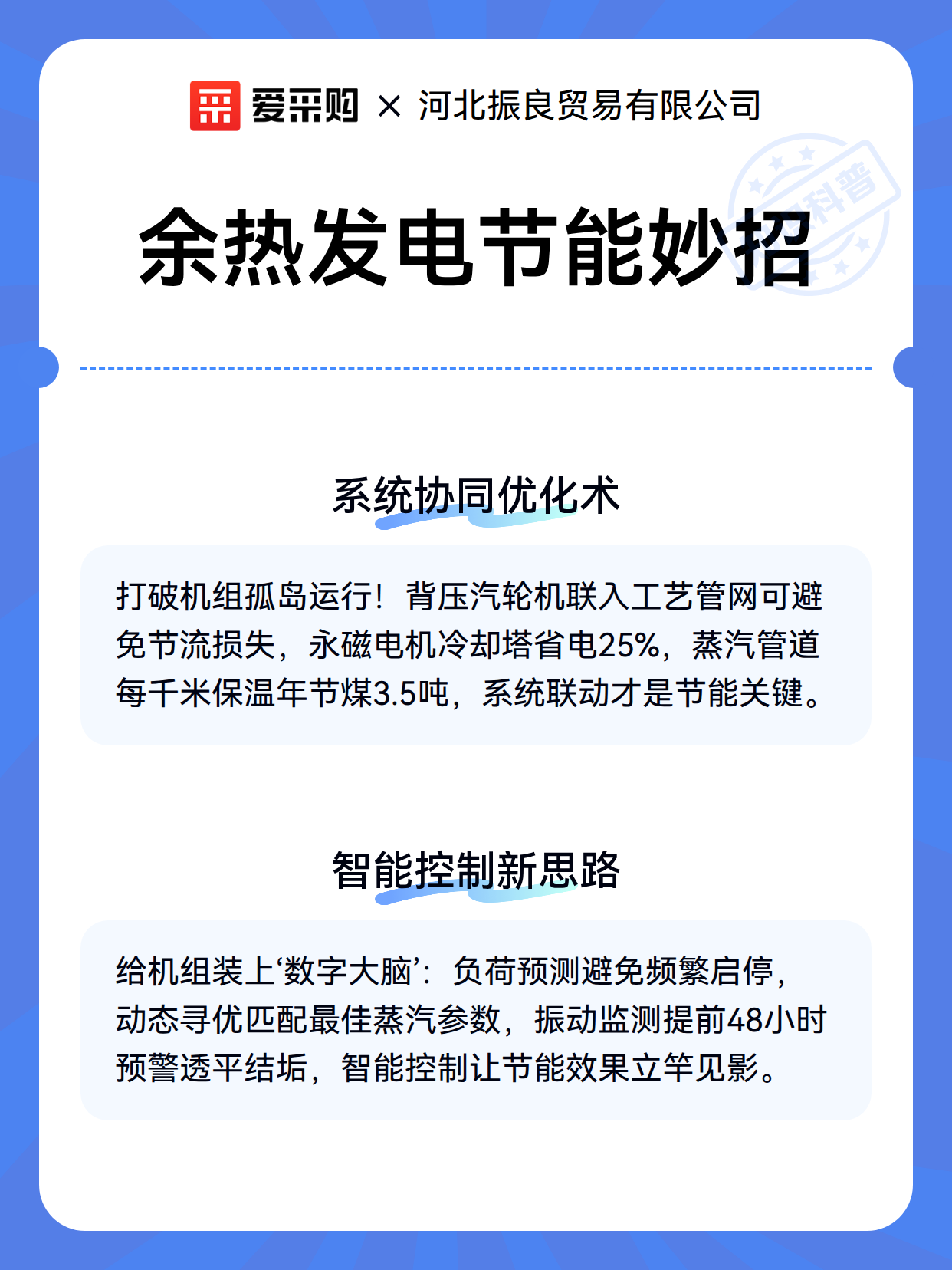 爱采购 × 河北振良贸易有限公司

科普

余热发电节能妙招

系统协同优化术

打破机组孤岛运行！背压汽轮机联入工艺管网可避免节流损失，永磁电机冷却塔省电25%，蒸汽管道每千米保温年节煤3.5吨，系统联动才是节能关键。

智能控制新思路

给机组装上‘数字大脑’：负荷预测避免频繁启停，动态寻优匹配最佳蒸汽参数，振动监测提前48小时预警透平结垢，智能控制让节能效果立竿见影。